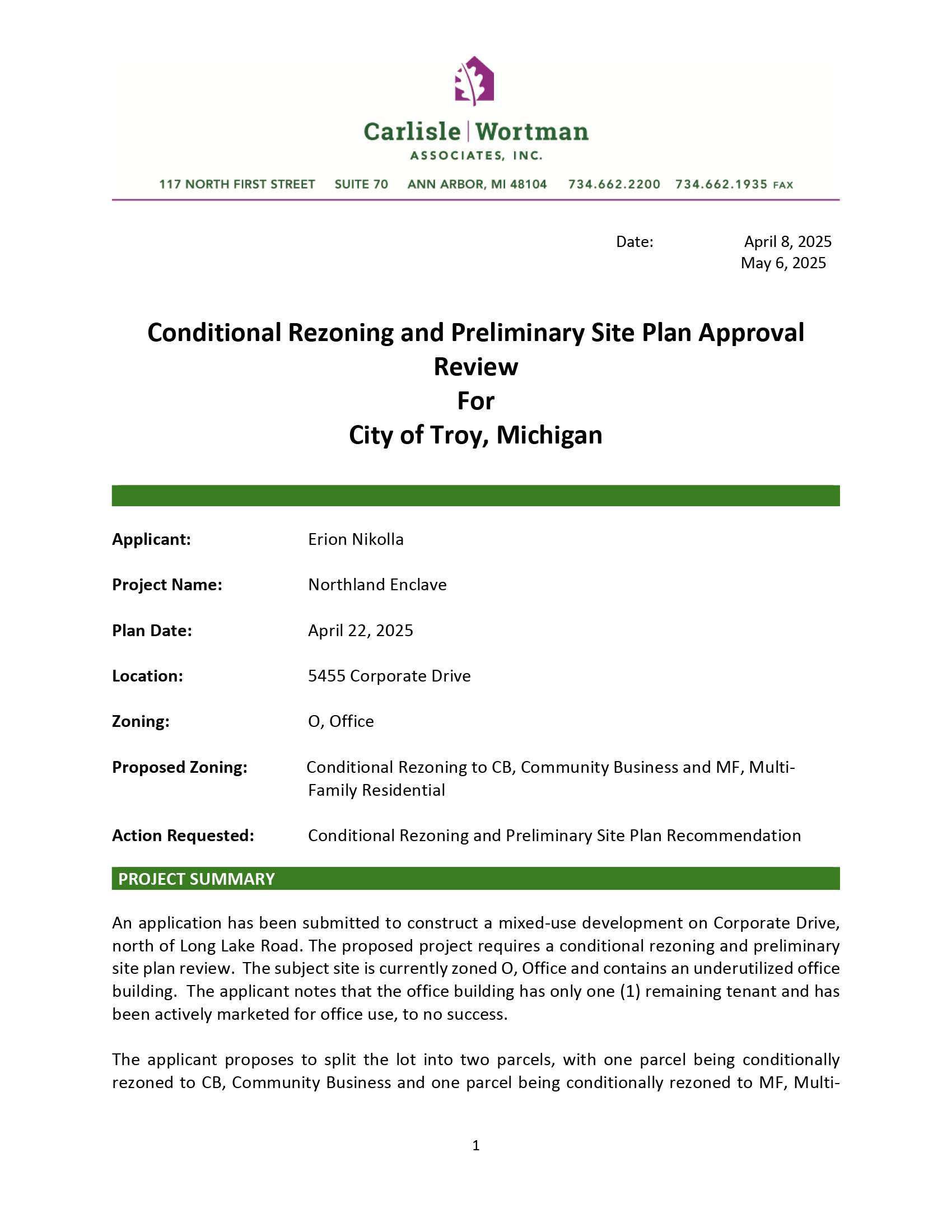 Carlisle | Wortman
ASSOCIATES, INC.

117 NORTH FIRST STREET SUITE 70 ANN ARBOR, MI 48104 734.662.2200 734.662.1935 FAX

Date: April 8, 2025
May 6, 2025

Conditional Rezoning and Preliminary Site Plan Approval Review
For
City of Troy, Michigan

Applicant: Erion Nikolla

Project Name: Northland Enclave

Plan Date: April 22, 2025

Location: 5455 Corporate Drive

Zoning: O, Office

Proposed Zoning: Conditional Rezoning to CB, Community Business and MF, Multi-Family Residential

Action Requested: Conditional Rezoning and Preliminary Site Plan Recommendation

PROJECT SUMMARY

An application has been submitted to construct a mixed-use development on Corporate Drive, north of Long Lake Road. The proposed project requires a conditional rezoning and preliminary site plan review. The subject site is currently zoned O, Office and contains an underutilized office building. The applicant notes that the office building has only one (1) remaining tenant and has been actively marketed for office use, to no success.

The applicant proposes to split the lot into two parcels, with one parcel being conditionally rezoned to CB, Community Business and one parcel being conditionally rezoned to MF, Multi-

1